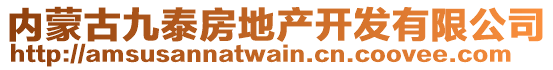 内蒙古九泰房地产开发有限公司
http://amsusannatwain.cn.coovee.com